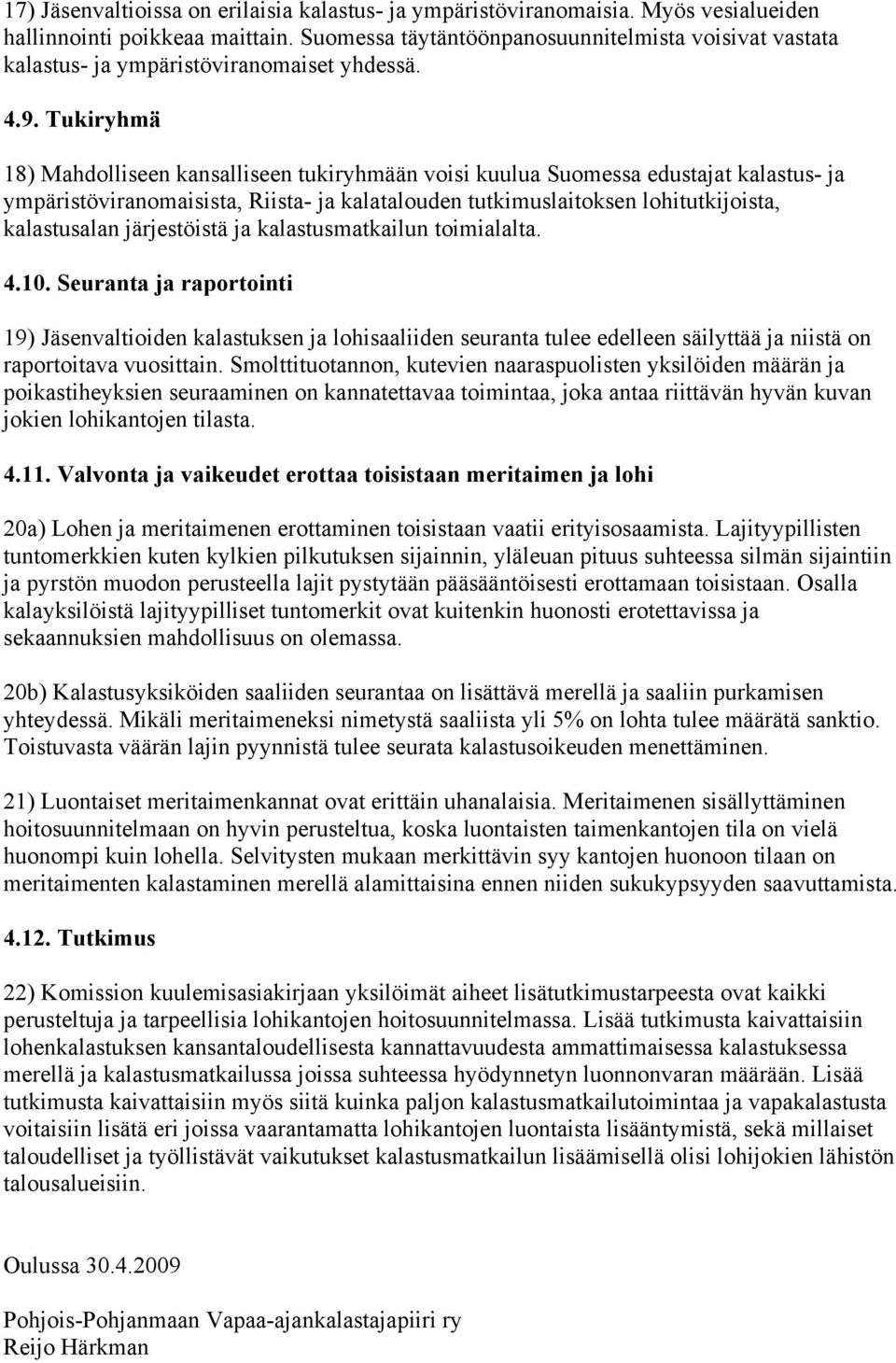 17) Jäsenvaltioissa on erilaisia kalastus- ja ympäristöviranomaisia. Myös vesialueiden hallinnointi poikkeaa maittain. Suomessa täytäntöönpanosuunnitelmista voisivat vastata kalastus- ja ympäristöviranomaiset yhdessä.

4.9. Tukiryhmä

18) Mahdolliseen kansalliseen tukiryhmään voisi kuulua Suomessa edustajat kalastus- ja ympäristöviranomaisista, Riista- ja kalatalouden tutkimuslaitoksen lohitutkijoista, kalastusalan järjestöistä ja kalastusmatkailun toimialalta.

4.10. Seuranta ja raportointi

19) Jäsenvaltioiden kalastuksen ja lohisaaliiden seuranta tulee edelleen säilyttää ja niistä on raportoitava vuosittain. Smolttituotannon, kutevien naaraspuolisten yksilöiden määrän ja poikastiheyksien seuraaminen on kannatettavaa toimintaa, joka antaa riittävän hyvän kuvan jokien lohikantojen tilasta.

4.11. Valvonta ja vaikeudet erottaa toisistaan meritaimen ja lohi

20a) Lohen ja meritaimenen erottaminen toisistaan vaatii erityisosaamista. Lajityypillisten tuntomerkkien kuten kylkien pilkutuksen sijainnin, yläleuan pituus suhteessa silmän sijaintiin ja pyrstön muodon perusteella lajit pystytään pääsääntöisesti erottamaan toisistaan. Osalla kalayksilöistä lajityypilliset tuntomerkit ovat kuitenkin huonosti erotettavissa ja sekaannuksien mahdollisuus on olemassa.

20b) Kalastusyksiköiden saaliiden seurantaa on lisättävä merellä ja saaliin purkamisen yhteydessä. Mikäli meritaimeneksi nimetystä saaliista yli 5% on lohta tulee määrätä sanktio. Toistuvasta väärän lajin pyynnistä tulee seurata kalastusoikeuden menettäminen.

21) Luontaiset meritaimenkannat ovat erittäin uhanalaisia. Meritaimenen sisällyttäminen hoitosuunnitelmaan on hyvin perusteltua, koska luontaisten taimenkantojen tila on vielä huonompi kuin lohella. Selvitysten mukaan merkittävin syy kantojen huonoon tilaan on meritaimenten kalastaminen merellä alamittaisina ennen niiden sukukypsyyden saavuttamista.

4.12. Tutkimus

22) Komission kuulemisasiakirjaan yksilöimät aiheet lisätutkimustarpeesta ovat kaikki perusteltuja ja tarpeellisia lohikantojen hoitosuunnitelmassa. Lisää tutkimusta kaivattaisiin lohenkalastuksen kansantaloudellisesta kannattavuudesta ammattimaisessa kalastuksessa merellä ja kalastusmatkailussa joissa suhteessa hyödynnetyn luonnonvaran määrään. Lisää tutkimusta kaivattaisiin myös siitä kuinka paljon kalastusmatkailutoimintaa ja vapakalastusta voitaisiin lisätä eri joissa vaarantamatta lohikantojen luontaista lisääntymistä, sekä millaiset taloudelliset ja työllistävät vaikutukset kalastusmatkailun lisäämisellä olisi lohijokien lähistön talousalueisiin.

Oulussa 30.4.2009

Pohjois-Pohjanmaan Vapaa-ajankalastajapiiri ry
Reijo Härkman